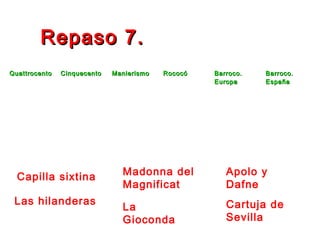 Repaso 7.

Quattrocento

Cinquecento

Manierismo

Rococó

Barroco. Europa

Barroco. España

Capilla sixtina

Las hilanderas

Madonna del Magnificat

La Gioconda

Apolo y Dafne

Cartuja de Sevilla